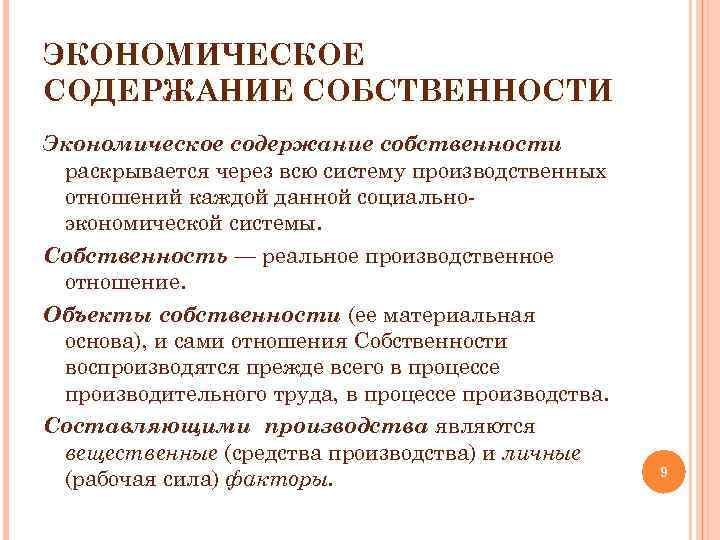 ЭКОНОМИЧЕСКОЕ СОДЕРЖАНИЕ СОБСТВЕННОСТИ

Экономическое содержание собственности раскрывается через всю систему производственных отношений каждой данной социально-экономической системы.

Собственность — реальное производственное отношение.

Объекты собственности (ее материальная основа), и сами отношения Собственности воспроизводятся прежде всего в процессе производительного труда, в процессе производства.

Составляющими производства являются вещественные (средства производства) и личные (рабочая сила) факторы.

9